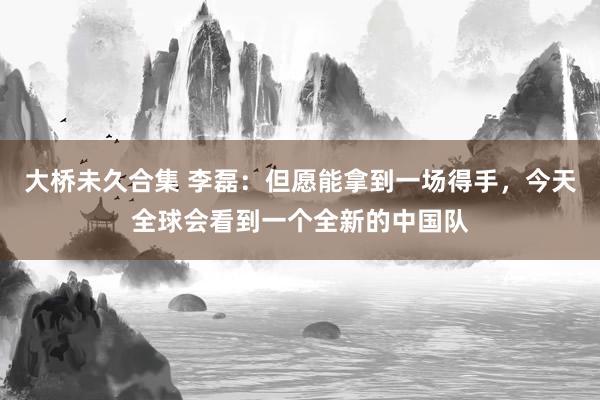 大桥未久合集 李磊：但愿能拿到一场得手，今天全球会看到一个全新的中国队